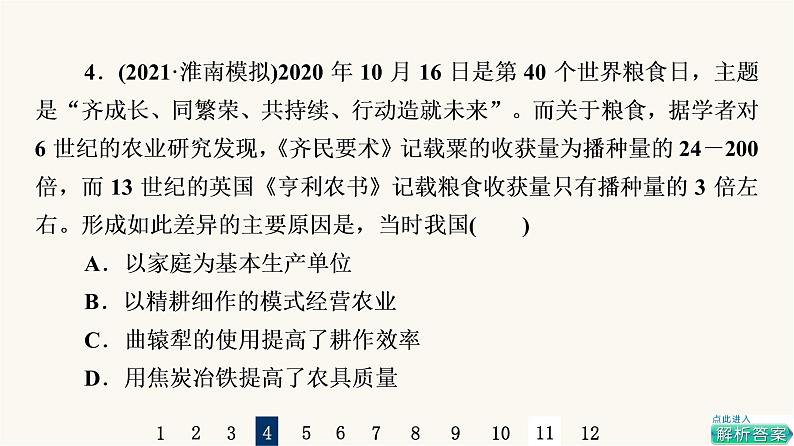 4．(2021·淮南模拟)2020 年 10 月 16 日是第 40 个世界粮食日，主题是“齐成长、同繁荣、共持续、行动造就未来”。而关于粮食，据学者对 6 世纪的农业研究发现，《齐民要术》记载粟的收获量为播种量的 24－200 倍，而 13 世纪的英国《亨利农书》记载粮食收获量只有播种量的 3 倍左右。形成如此差异的主要原因是，当时我国(　　)

A．以家庭为基本生产单位

B．以精耕细作的模式经营农业

C．曲辕犁的使用提高了耕作效率

D．用焦炭冶铁提高了农具质量

1 2 3 4 5 6 7 8 9 10 11 12

点此进入
解析答案